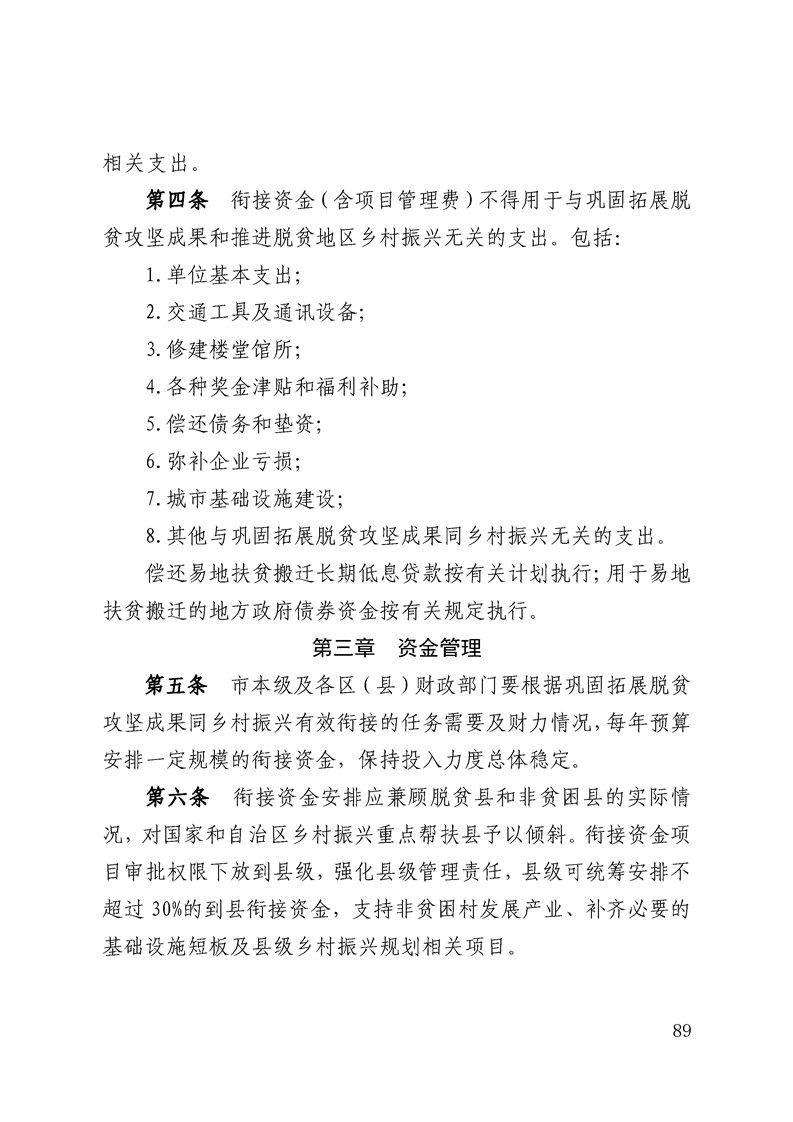 相关支出。

第四条　衔接资金（含项目管理费）不得用于与巩固拓展脱贫攻坚成果和推进脱贫地区乡村振兴无关的支出。包括：

1. 单位基本支出；

2. 交通工具及通讯设备；

3. 修建楼堂馆所；

4. 各种奖金津贴和福利补助；

5. 偿还债务和垫资；

6. 弥补企业亏损；

7. 城市基础设施建设；

8. 其他与巩固拓展脱贫攻坚成果同乡村振兴无关的支出。

偿还易地扶贫搬迁长期低息贷款按有关计划执行；用于易地扶贫搬迁的地方政府债券资金按有关规定执行。

第三章　资金管理

第五条　市本级及各区（县）财政部门要根据巩固拓展脱贫攻坚成果同乡村振兴有效衔接的任务需要及财力情况，每年预算安排一定规模的衔接资金，保持投入力度总体稳定。

第六条　衔接资金安排应兼顾脱贫县和非贫困县的实际情况，对国家和自治区乡村振兴重点帮扶县予以倾斜。衔接资金项目审批权限下放到县级，强化县级管理责任，县级可统筹安排不超过 30%的到县衔接资金，支持非贫困村发展产业、补齐必要的基础设施短板及县级乡村振兴规划相关项目。

89